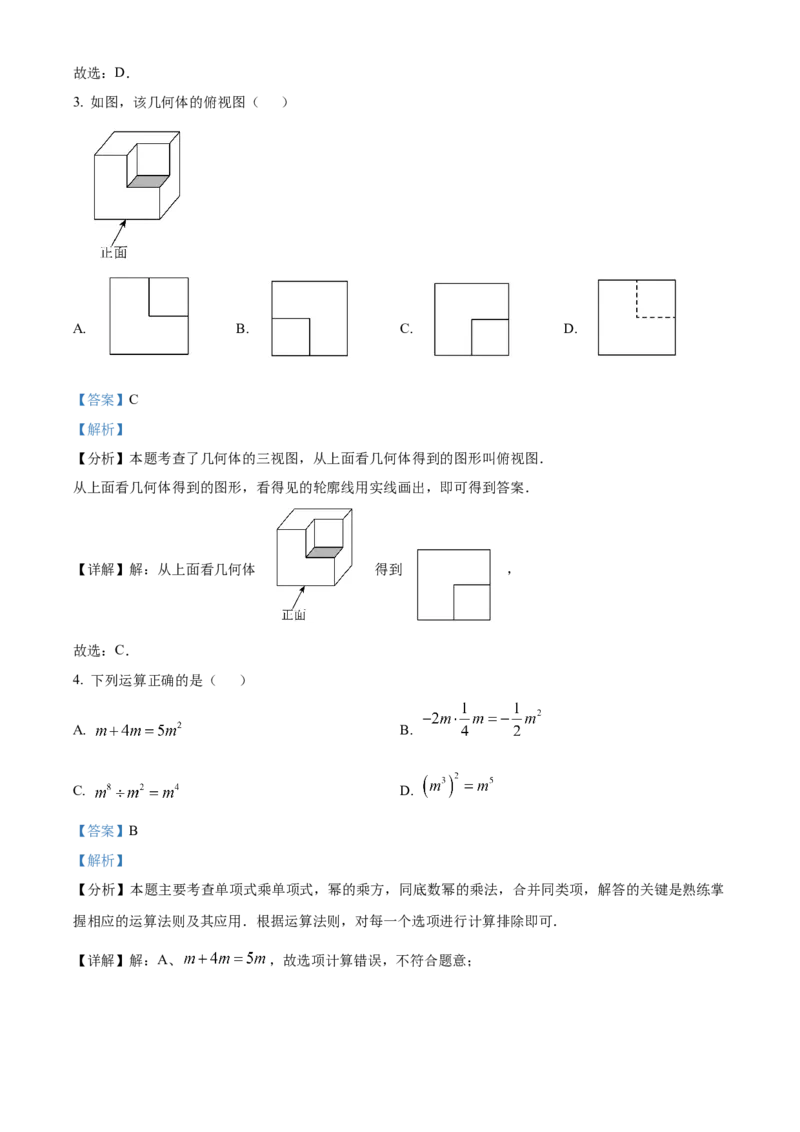 故选：D．

3. 如图，该几何体的俯视图（　　）

正面

A.

B.

C.

D.

【答案】C

【解析】

【分析】本题考查了几何体的三视图，从上面看几何体得到的图形叫俯视图．

从上面看几何体得到的图形，看得见的轮廓线用实线画出，即可得到答案．

【详解】解：从上面看几何体 正面 得到 ，

故选：C．

4. 下列运算正确的是（　　）

A. $m+4m=5m^2$

B. $-2m\cdot\frac{1}{4}m=-\frac{1}{2}m^2$

C. $m^8\div m^2=m^4$

D. $\left(m^3\right)^2=m^5$

【答案】B

【解析】

【分析】本题主要考查单项式乘单项式，幂的乘方，同底数幂的乘法，合并同类项，解答的关键是熟练掌握相应的运算法则及其应用．根据运算法则，对每一个选项进行计算排除即可．

【详解】解：A、$m+4m=5m$，故选项计算错误，不符合题意；